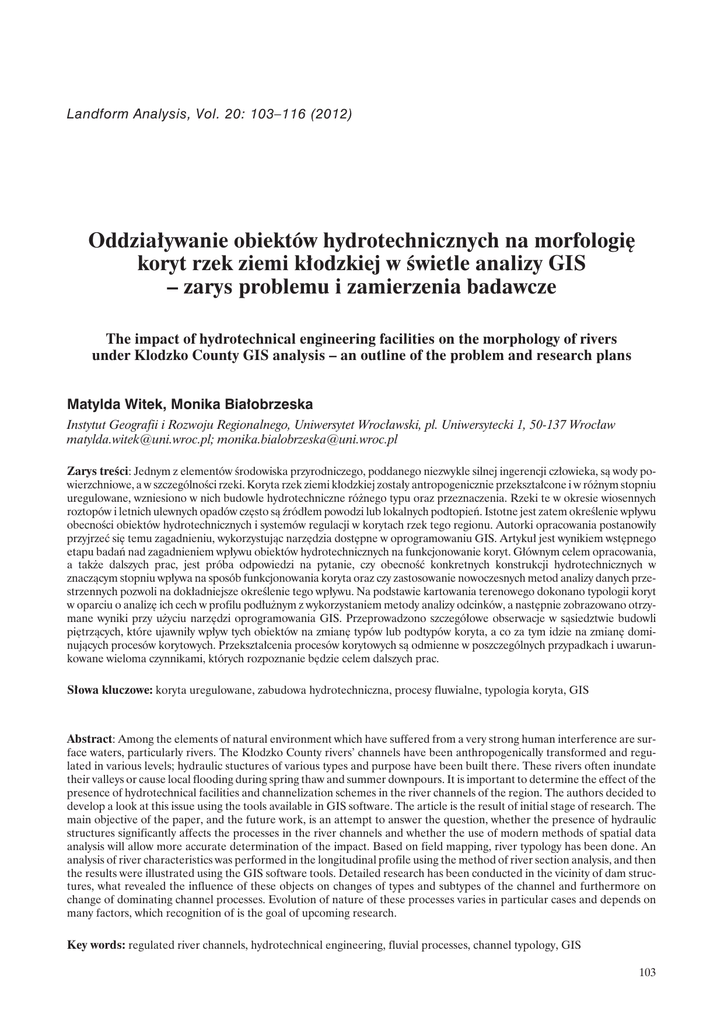 Landform Analysis, Vol. 20: 103–116 (2012)

Oddziaływanie obiektów hydrotechnicznych na morfologię koryt rzek ziemi kłodzkiej w świetle analizy GIS – zarys problemu i zamierzenia badawcze

The impact of hydrotechnical engineering facilities on the morphology of rivers under Klodzko County GIS analysis – an outline of the problem and research plans

Matylda Witek, Monika Białobrzeska

Instytut Geografii i Rozwoju Regionalnego, Uniwersytet Wrocławski, pl. Uniwersytecki 1, 50-137 Wrocław
matylda.witek@uni.wroc.pl; monika.bialobrzeska@uni.wroc.pl

Zarys treści: Jednym z elementów środowiska przyrodniczego, poddanego niezwykle silnej ingerencji człowieka, są wody powierzchniowe, a w szczególności rzeki. Koryta rzek ziemi kłodzkiej zostały antropogenicznie przekształcone i w różnym stopniu uregulowane, wzniesiono w nich budowle hydrotechniczne różnego typu oraz przeznaczenia. Rzeki te w okresie wiosennych roztopów i letnich ulewnych opadów często są źródłem powodzi lub lokalnych podtopień. Istotne jest zatem określenie wpływu obecności obiektów hydrotechnicznych i systemów regulacji w korytach rzek tego regionu. Autorki opracowania postanowiły przyjrzeć się temu zagadnieniu, wykorzystując narzędzia dostępne w oprogramowaniu GIS. Artykuł jest wynikiem wstępnego etapu badań nad zagadnieniem wpływu obiektów hydrotechnicznych na funkcjonowanie koryt. Głównym celem opracowania, a także dalszych prac, jest próba odpowiedzi na pytanie, czy obecność konkretnych konstrukcji hydrotechnicznych w znaczącym stopniu wpływa na sposób funkcjonowania koryta oraz czy zastosowanie nowoczesnych metod analizy danych przestrzennych pozwoli na dokładniejsze określenie tego wpływu. Na podstawie kartowania terenowego dokonano typologii koryt w oparciu o analizę ich cech w profilu podłużnym z wykorzystaniem metody analizy odcinków, a następnie zobrazowano otrzymane wyniki przy użyciu narzędzi oprogramowania GIS. Przeprowadzono szczegółowe obserwacje w sąsiedztwie budowli piętrzących, które ujawniły wpływ tych obiektów na zmianę typów lub podtypów koryta, a co za tym idzie na zmianę dominujących procesów korytowych. Przekształcenia procesów korytowych są odmienne w poszczególnych przypadkach i uwarunkowane wieloma czynnikami, których rozpoznanie będzie celem dalszych prac.

Słowa kluczowe: koryta uregulowane, zabudowa hydrotechniczna, procesy fluwialne, typologia koryta, GIS

Abstract: Among the elements of natural environment which have suffered from a very strong human interference are surface waters, particularly rivers. The Kłodzko County rivers' channels have been anthropogenically transformed and regulated in various levels; hydraulic stuctures of various types and purpose have been built there. These rivers often inundate their valleys or cause local flooding during spring thaw and summer downpours. It is important to determine the effect of the presence of hydrotechnical facilities and channelization schemes in the river channels of the region. The authors decided to develop a look at this issue using the tools available in GIS software. The article is the result of initial stage of research. The main objective of the paper, and the future work, is an attempt to answer the question, whether the presence of hydraulic structures significantly affects the processes in the river channels and whether the use of modern methods of spatial data analysis will allow more accurate determination of the impact. Based on field mapping, river typology has been done. An analysis of river characteristics was performed in the longitudinal profile using the method of river section analysis, and then the results were illustrated using the GIS software tools. Detailed research has been conducted in the vicinity of dam structures, what revealed the influence of these objects on changes of types and subtypes of the channel and furthermore on change of dominating channel processes. Evolution of nature of these processes varies in particular cases and depends on many factors, which recognition of is the goal of upcoming research.

Key words: regulated river channels, hydrotechnical engineering, fluvial processes, channel typology, GIS

103